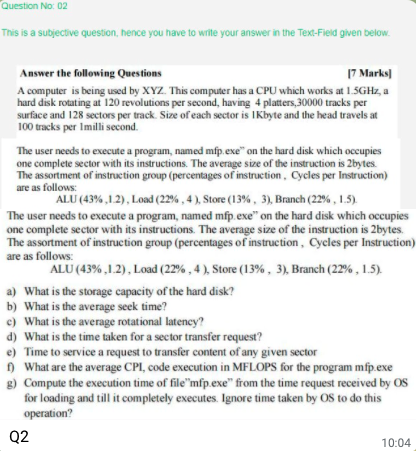 Question No: 02

This is a subjective question, hence you have to write your answer in the Text-Field given below.

Answer the following Questions [7 Marks]

A computer is being used by XYZ. This computer has a CPU which works at 1.5GHz, a hard disk rotating at 120 revolutions per second, having 4 platters,30000 tracks per surface and 128 sectors per track. Size of each sector is 1Kbyte and the head travels at 100 tracks per 1milli second.

The user needs to execute a program, named mfp.exe" on the hard disk which occupies one complete sector with its instructions. The average size of the instruction is 2bytes. The assortment of instruction group (percentages of instruction , Cycles per Instruction) are as follows:
ALU (43% ,1.2) , Load (22% , 4 ), Store (13% , 3), Branch (22% , 1.5).

The user needs to execute a program, named mfp.exe" on the hard disk which occupies one complete sector with its instructions. The average size of the instruction is 2bytes. The assortment of instruction group (percentages of instruction , Cycles per Instruction) are as follows:
ALU (43% ,1.2) , Load (22% , 4 ), Store (13% , 3), Branch (22% , 1.5).

a) What is the storage capacity of the hard disk?
b) What is the average seek time?
c) What is the average rotational latency?
d) What is the time taken for a sector transfer request?
e) Time to service a request to transfer content of any given sector
f) What are the average CPI, code execution in MFLOPS for the program mfp.exe
g) Compute the execution time of file"mfp.exe" from the time request received by OS for loading and till it completely executes. Ignore time taken by OS to do this operation?

Q2

10:04